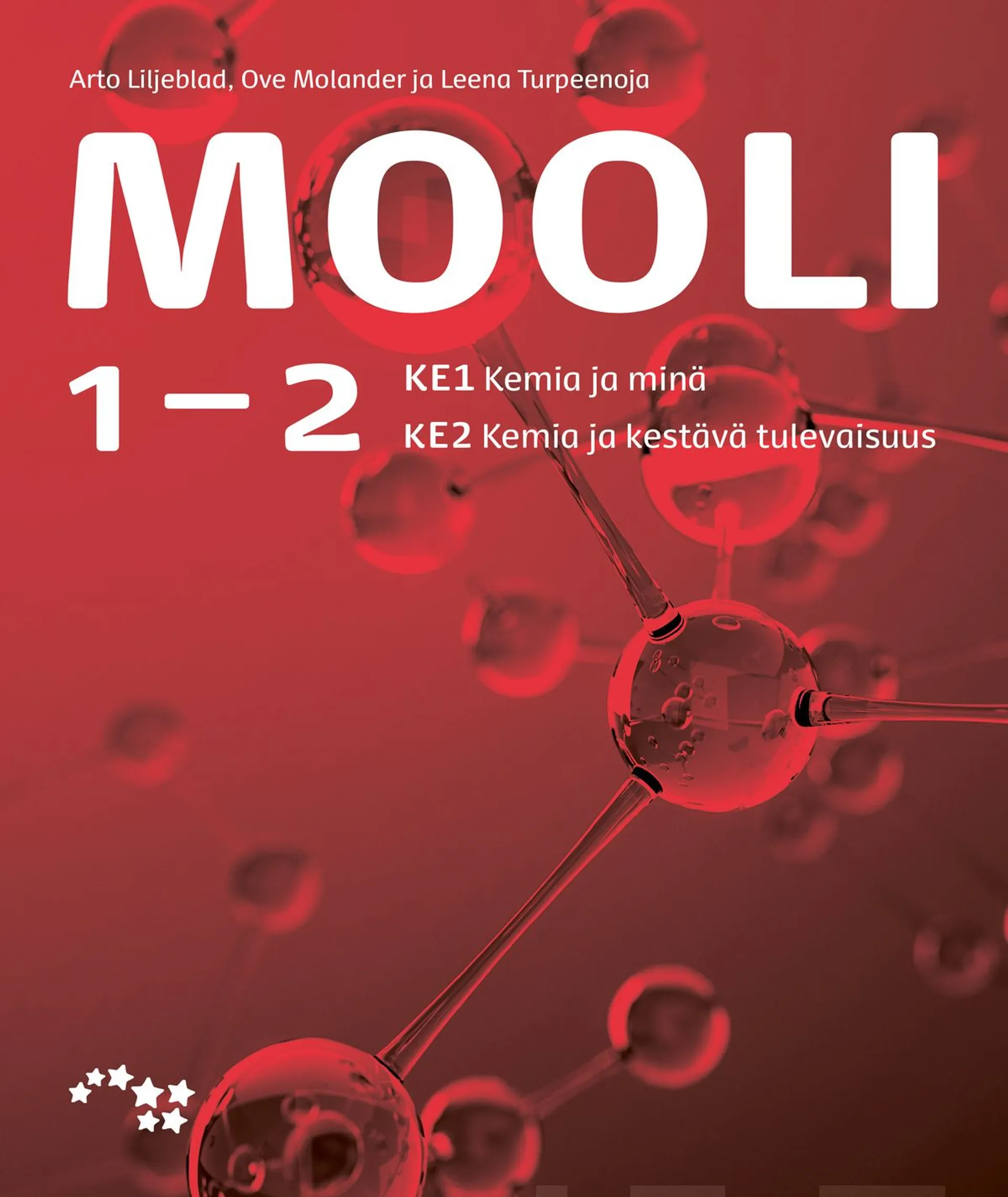 Arto Liljeblad, Ove Molander ja Leena Turpeenoja

MOOLI

1–2

KE1 Kemia ja minä
KE2 Kemia ja kestävä tulevaisuus